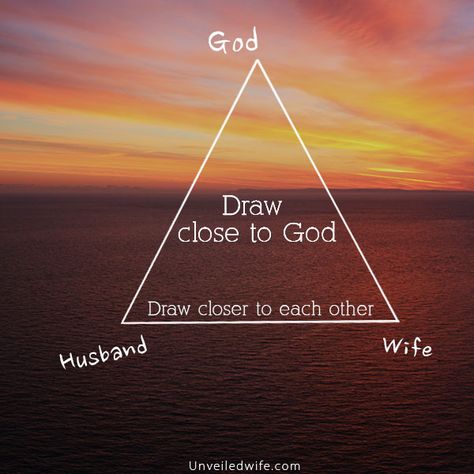 God

Draw close to God

Draw closer to each other

Husband

Wife

Unveiledwife.com